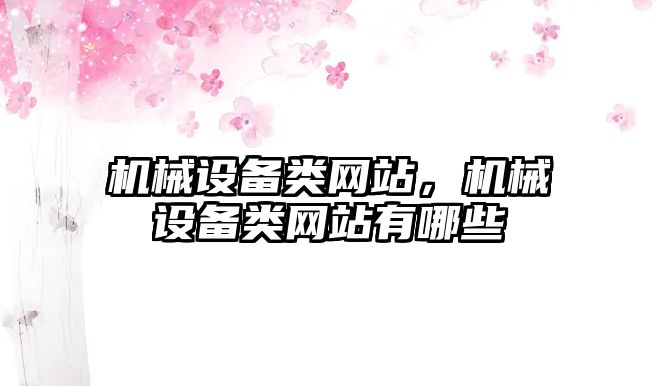 机械设备类网站，机械设备类网站有哪些